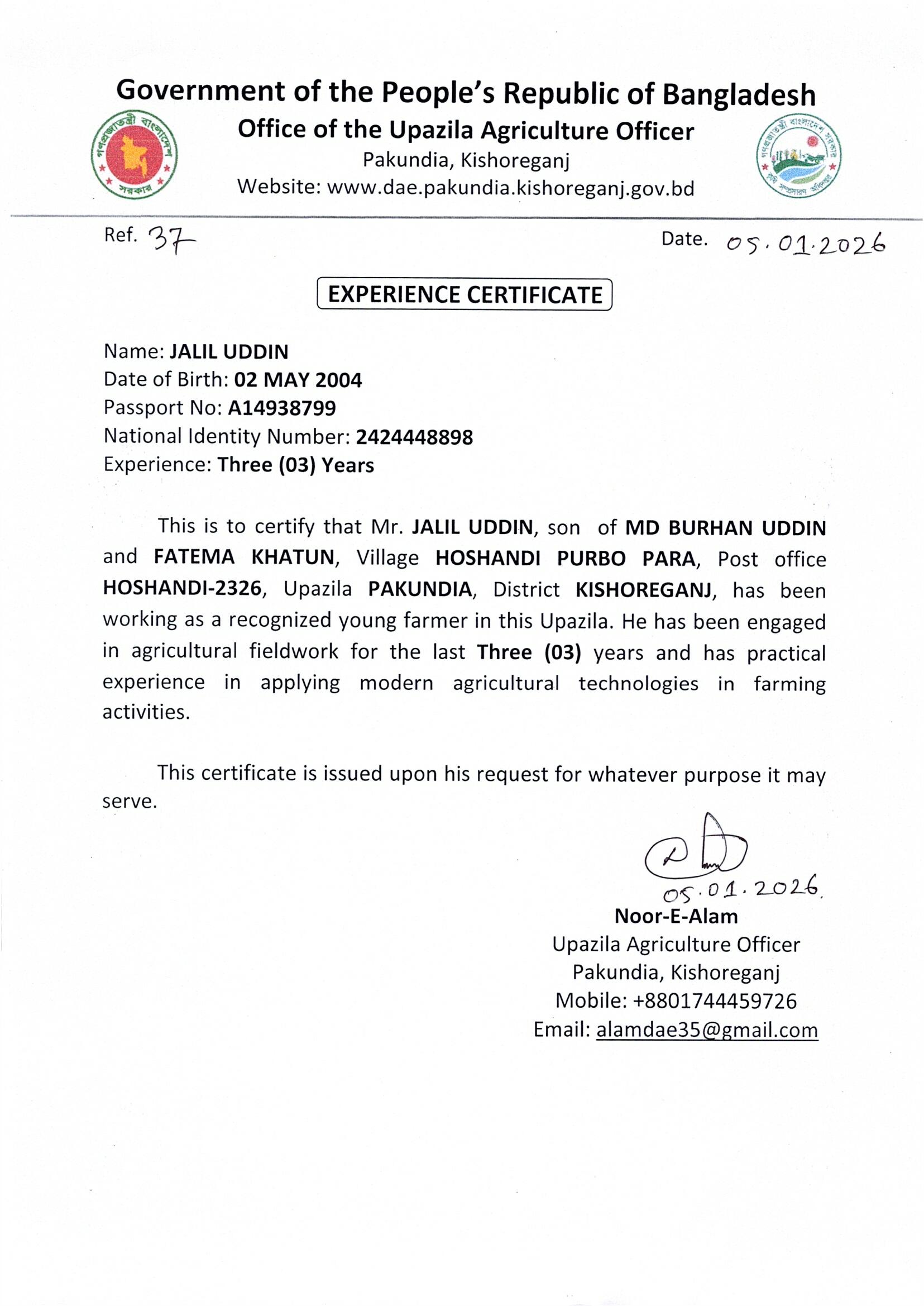 Government of the People's Republic of Bangladesh
Office of the Upazila Agriculture Officer
Pakundia, Kishoreganj
Website: www.dae.pakundia.kishoreganj.gov.bd

গণপ্রজাতন্ত্রী বাংলাদেশ সরকার

গণপ্রজাতন্ত্রী বাংলাদেশ সরকার কৃষি সম্প্রসারণ অধিদপ্তর

Ref. 37

Date. 05.01.2026

EXPERIENCE CERTIFICATE

Name: JALIL UDDIN
Date of Birth: 02 MAY 2004
Passport No: A14938799
National Identity Number: 2424448898
Experience: Three (03) Years

This is to certify that Mr. JALIL UDDIN, son of MD BURHAN UDDIN and FATEMA KHATUN, Village HOSHANDI PURBO PARA, Post office HOSHANDI-2326, Upazila PAKUNDIA, District KISHOREGANJ, has been working as a recognized young farmer in this Upazila. He has been engaged in agricultural fieldwork for the last Three (03) years and has practical experience in applying modern agricultural technologies in farming activities.

This certificate is issued upon his request for whatever purpose it may serve.

05.01.2026
Noor-E-Alam
Upazila Agriculture Officer
Pakundia, Kishoreganj
Mobile: +8801744459726
Email: alamdae35@gmail.com